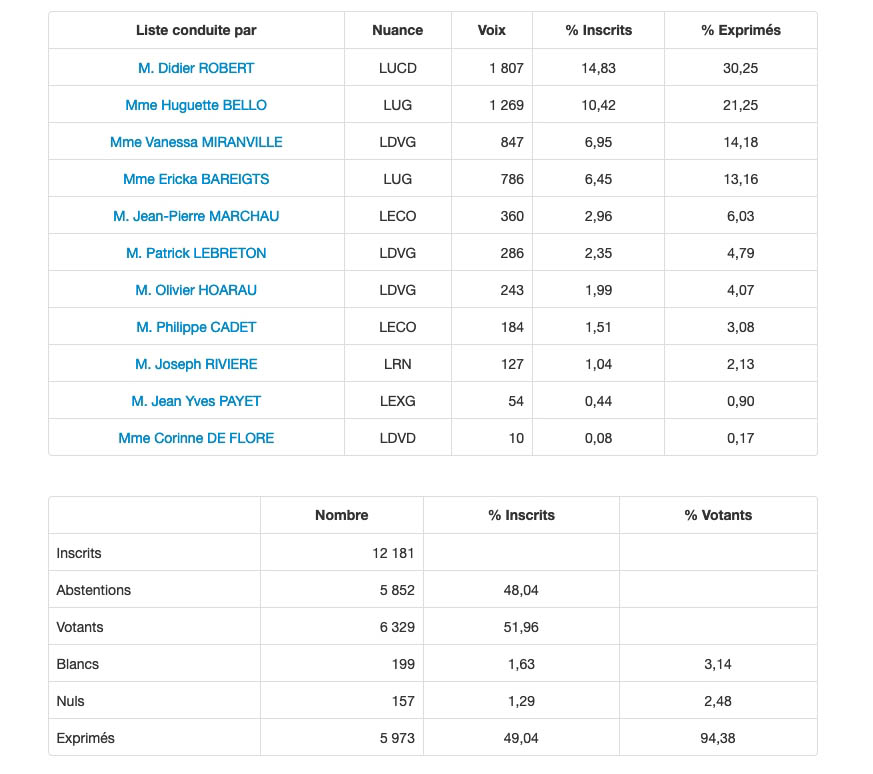 | Liste conduite par | Nuance | Voix | % Inscrits | % Exprimés |
|---|---|---|---|---|
| M. Didier ROBERT | LUCD | 1 807 | 14,83 | 30,25 |
| Mme Huguette BELLO | LUG | 1 269 | 10,42 | 21,25 |
| Mme Vanessa MIRANVILLE | LDVG | 847 | 6,95 | 14,18 |
| Mme Ericka BAREIGTS | LUG | 786 | 6,45 | 13,16 |
| M. Jean-Pierre MARCHAU | LECO | 360 | 2,96 | 6,03 |
| M. Patrick LEBRETON | LDVG | 286 | 2,35 | 4,79 |
| M. Olivier HOARAU | LDVG | 243 | 1,99 | 4,07 |
| M. Philippe CADET | LECO | 184 | 1,51 | 3,08 |
| M. Joseph RIVIERE | LRN | 127 | 1,04 | 2,13 |
| M. Jean Yves PAYET | LEXG | 54 | 0,44 | 0,90 |
| Mme Corinne DE FLORE | LDVD | 10 | 0,08 | 0,17 |

| | Nombre | % Inscrits | % Votants |
|---|---|---|---|
| Inscrits | 12 181 | | |
| Abstentions | 5 852 | 48,04 | |
| Votants | 6 329 | 51,96 | |
| Blancs | 199 | 1,63 | 3,14 |
| Nuls | 157 | 1,29 | 2,48 |
| Exprimés | 5 973 | 49,04 | 94,38 |